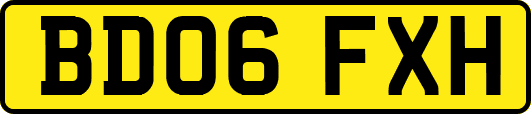 BD06 FXH